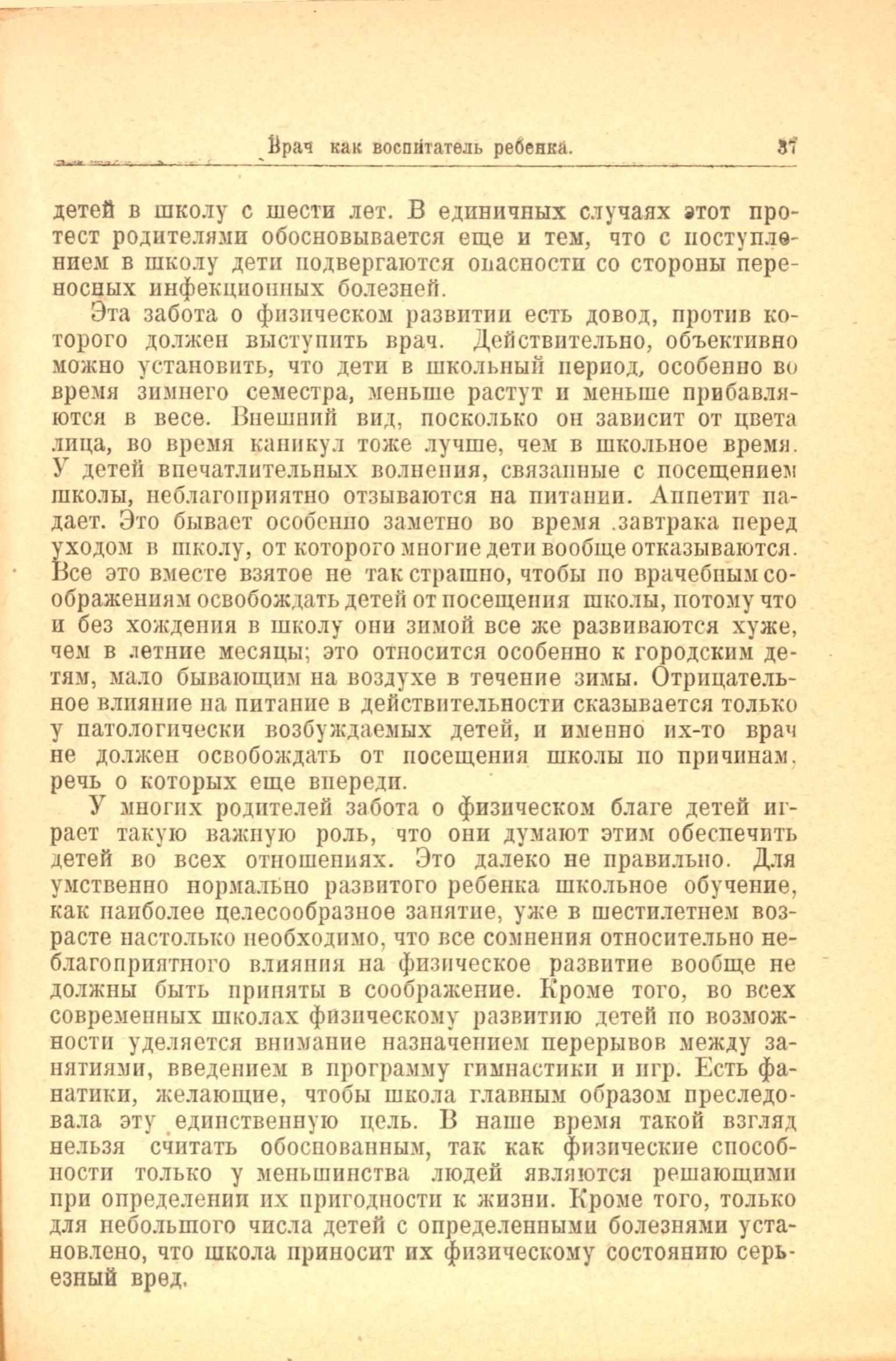 Врач как воспитатель ребенка. 37

детей в школу с шести лет. В единичных случаях этот протест родителями обосновывается еще и тем, что с поступлением в школу дети подвергаются опасности со стороны переносных инфекционных болезней.

Эта забота о физическом развитии есть довод, против которого должен выступить врач. Действительно, объективно можно установить, что дети в школьный период, особенно во время зимнего семестра, меньше растут и меньше прибавляются в весе. Внешний вид, поскольку он зависит от цвета лица, во время каникул тоже лучше, чем в школьное время. У детей впечатлительных волнения, связанные с посещением школы, неблагоприятно отзываются на питании. Аппетит падает. Это бывает особенно заметно во время .завтрака перед уходом в школу, от которого многие дети вообще отказываются. Все это вместе взятое не так страшно, чтобы по врачебным соображениям освобождать детей от посещения школы, потому что и без хождения в школу они зимой все же развиваются хуже, чем в летние месяцы; это относится особенно к городским детям, мало бывающим на воздухе в течение зимы. Отрицательное влияние на питание в действительности сказывается только у патологически возбуждаемых детей, и именно их-то врач не должен освобождать от посещения школы по причинам, речь о которых еще впереди.

У многих родителей забота о физическом благе детей играет такую важную роль, что они думают этим обеспечить детей во всех отношениях. Это далеко не правильно. Для умственно нормально развитого ребенка школьное обучение, как наиболее целесообразное занятие, уже в шестилетнем возрасте настолько необходимо, что все сомнения относительно неблагоприятного влияния на физическое развитие вообще не должны быть приняты в соображение. Кроме того, во всех современных школах физическому развитию детей по возможности уделяется внимание назначением перерывов между занятиями, введением в программу гимнастики и игр. Есть фанатики, желающие, чтобы школа главным образом преследовала эту единственную цель. В наше время такой взгляд нельзя считать обоснованным, так как физические способности только у меньшинства людей являются решающими при определении их пригодности к жизни. Кроме того, только для небольшого числа детей с определенными болезнями установлено, что школа приносит их физическому состоянию серьезный вред.